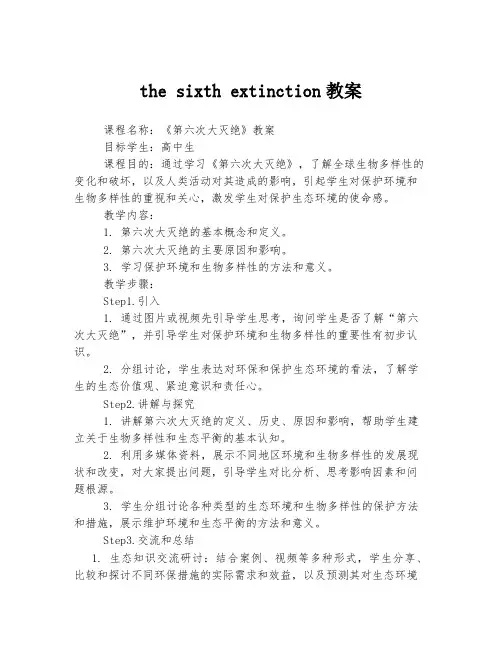 the sixth extinction教案

课程名称：《第六次大灭绝》教案

目标学生：高中生

课程目的：通过学习《第六次大灭绝》，了解全球生物多样性的变化和破坏，以及人类活动对其造成的影响，引起学生对保护环境和生物多样性的重视和关心，激发学生对保护生态环境的使命感。

教学内容：

1. 第六次大灭绝的基本概念和定义。

2. 第六次大灭绝的主要原因和影响。

3. 学习保护环境和生物多样性的方法和意义。

教学步骤：

Step1.引入

1. 通过图片或视频先引导学生思考，询问学生是否了解“第六次大灭绝”，并引导学生对保护环境和生物多样性的重要性有初步认识。

2. 分组讨论，学生表达对环保和保护生态环境的看法，了解学生的生态价值观、紧迫意识和责任心。

Step2.讲解与探究

1. 讲解第六次大灭绝的定义、历史、原因和影响，帮助学生建立关于生物多样性和生态平衡的基本认知。

2. 利用多媒体资料，展示不同地区环境和生物多样性的发展现状和改变，对大家提出问题，引导学生对比分析、思考影响因素和问题根源。

3. 学生分组讨论各种类型的生态环境和生物多样性的保护方法和措施，展示维护环境和生态平衡的方法和意义。

Step3.交流和总结

1. 生态知识交流研讨：结合案例、视频等多种形式，学生分享、比较和探讨不同环保措施的实际需求和效益，以及预测其对生态环境